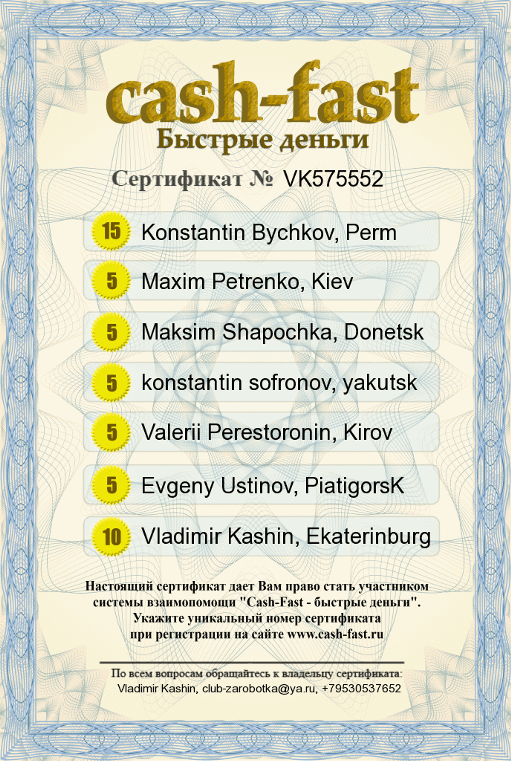 cash-fast
Быстрые деньги

Сертификат № VK575552

15 Konstantin Bychkov, Perm

5 Maxim Petrenko, Kiev

5 Maksim Shapochka, Donetsk

5 konstantin sofronov, yakutsk

5 Valerii Perestoronin, Kirov

5 Evgeny Ustinov, PiatigorsK

10 Vladimir Kashin, Ekaterinburg

Настоящий сертификат дает Вам право стать участником системы взаимопомощи "Cash-Fast - быстрые деньги". Укажите уникальный номер сертификата при регистрации на сайте www.cash-fast.ru

По всем вопросам обращайтесь к владельцу сертификата:
Vladimir Kashin, club-zarobotka@ya.ru, +79530537652